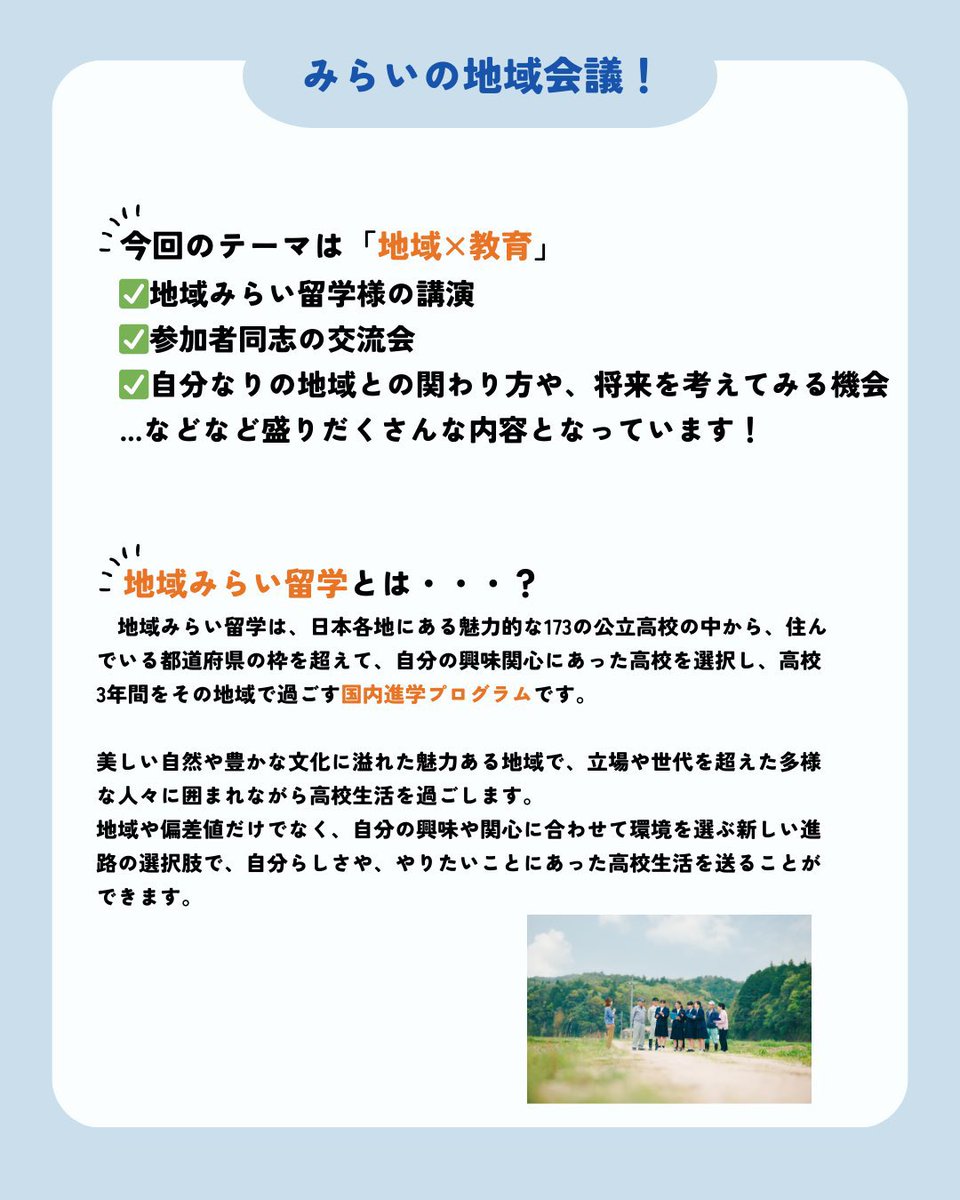 みらいの地域会議！

今回のテーマは「地域×教育」
✅地域みらい留学様の講演
✅参加者同志の交流会
✅自分なりの地域との関わり方や、将来を考えてみる機会
...などなど盛りだくさんな内容となっています！

地域みらい留学とは・・・？
地域みらい留学は、日本各地にある魅力的な173の公立高校の中から、住んでいる都道府県の枠を超えて、自分の興味関心にあった高校を選択し、高校3年間をその地域で過ごす国内進学プログラムです。

美しい自然や豊かな文化に溢れた魅力ある地域で、立場や世代を超えた多様な人々に囲まれながら高校生活を過ごします。
地域や偏差値だけでなく、自分の興味や関心に合わせて環境を選ぶ新しい進路の選択肢で、自分らしさや、やりたいことにあった高校生活を送ることができます。